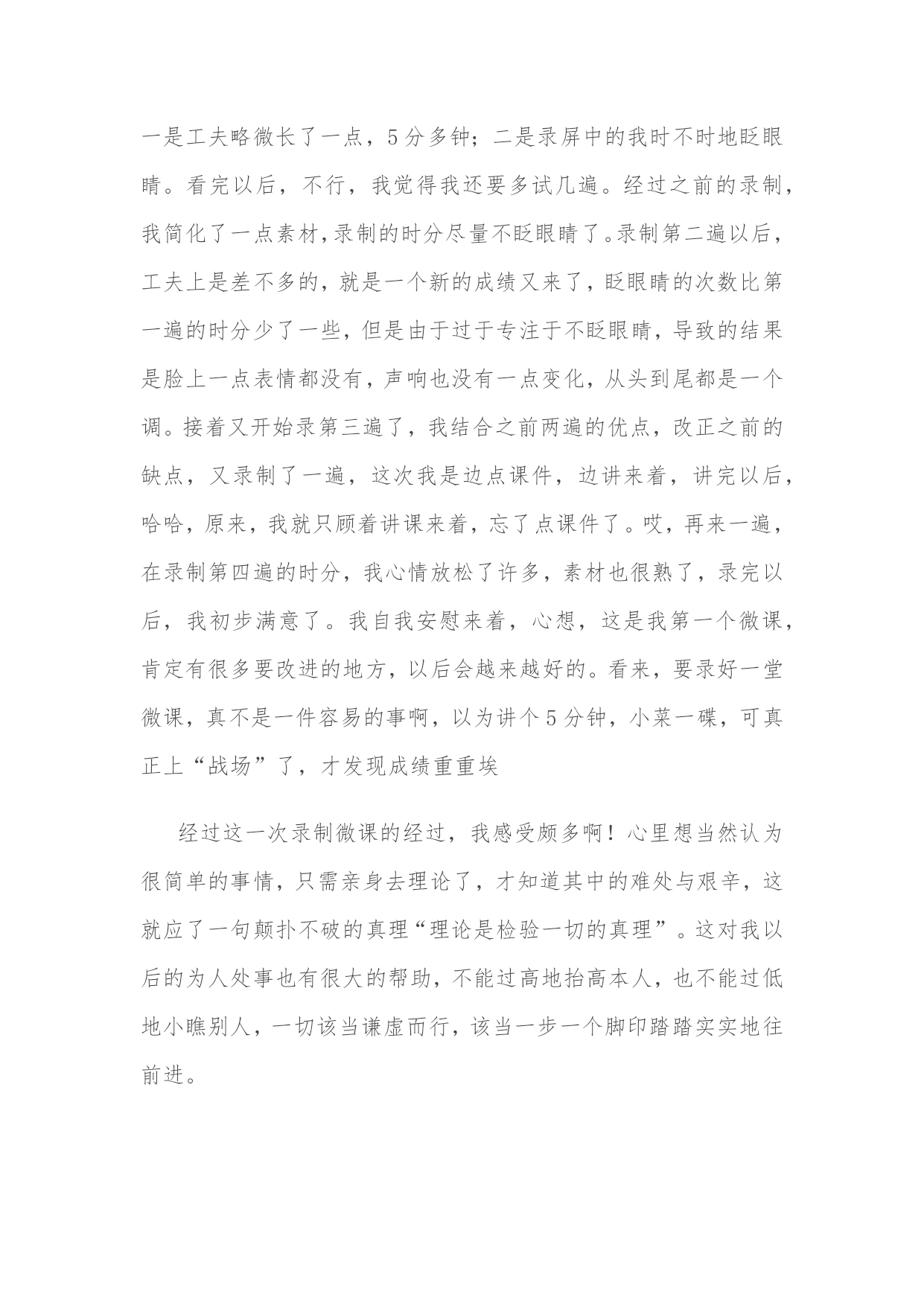 一是工夫略微长了一点，5分多钟；二是录屏中的我时不时地眨眼睛。看完以后，不行，我觉得我还要多试几遍。经过之前的录制，我简化了一点素材，录制的时分尽量不眨眼睛了。录制第二遍以后，工夫上是差不多的，就是一个新的成绩又来了，眨眼睛的次数比第一遍的时分少了一些，但是由于过于专注于不眨眼睛，导致的结果是脸上一点表情都没有，声响也没有一点变化，从头到尾都是一个调。接着又开始录第三遍了，我结合之前两遍的优点，改正之前的缺点，又录制了一遍，这次我是边点课件，边讲来着，讲完以后，哈哈，原来，我就只顾着讲课来着，忘了点课件了。哎，再来一遍，在录制第四遍的时分，我心情放松了许多，素材也很熟了，录完以后，我初步满意了。我自我安慰来着，心想，这是我第一个微课，肯定有很多要改进的地方，以后会越来越好的。看来，要录好一堂微课，真不是一件容易的事啊，以为讲个5分钟，小菜一碟，可真正上“战场”了，才发现成绩重重埃

经过这一次录制微课的经过，我感受颇多啊！心里想当然认为很简单的事情，只需亲身去理论了，才知道其中的难处与艰辛，这就应了一句颠扑不破的真理“理论是检验一切的真理”。这对我以后的为人处事也有很大的帮助，不能过高地抬高本人，也不能过低地小瞧别人，一切该当谦虚而行，该当一步一个脚印踏踏实实地往前进。